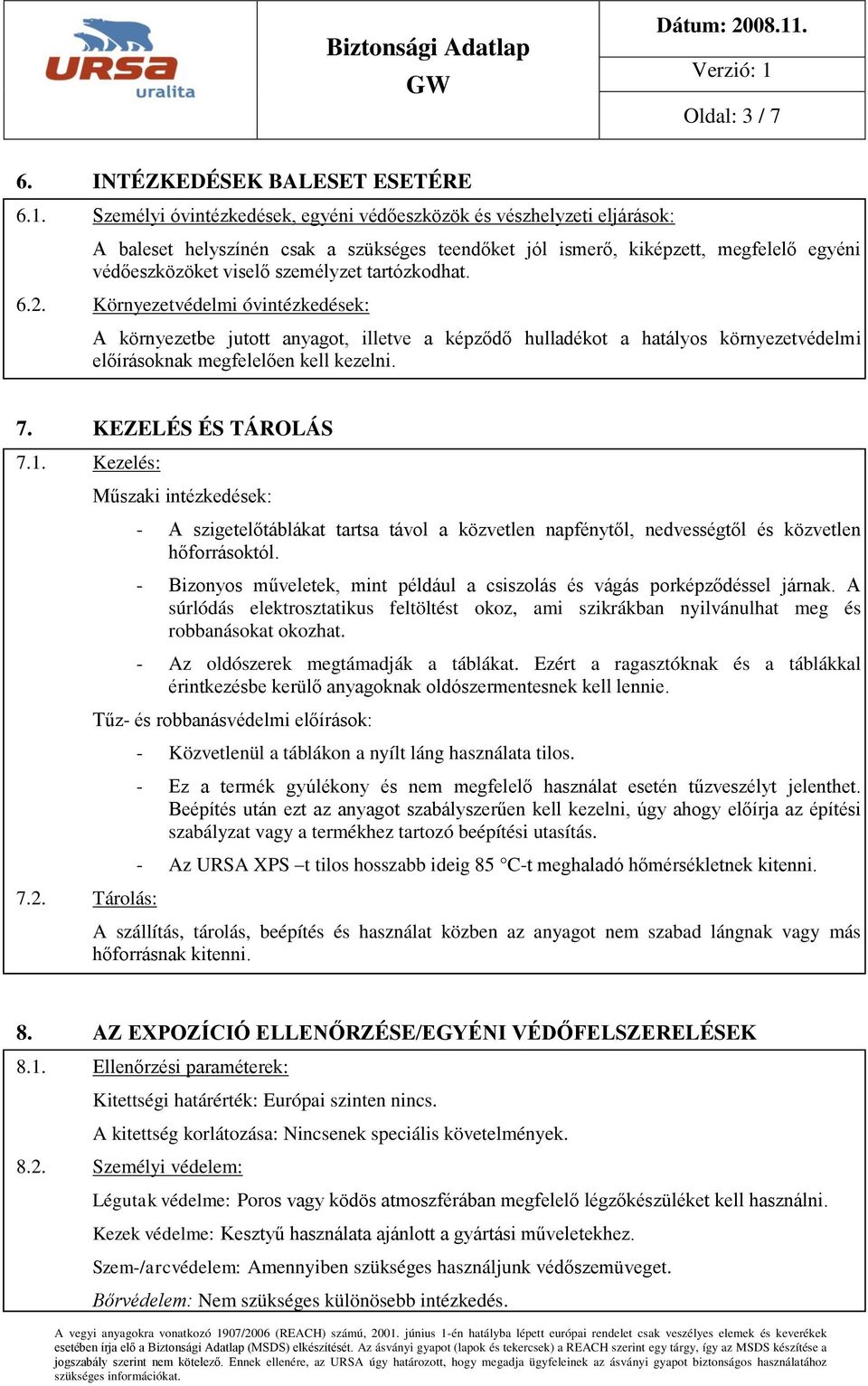 URSA uralita

Biztonsági Adatlap
GW

Dátum: 2008.11.
Verzió: 1
Oldal: 3 / 7

6. INTÉZKEDÉSEK BALESET ESETÉRE

6.1. Személyi óvintézkedések, egyéni védőeszközök és vészhelyzeti eljárások:

A baleset helyszínén csak a szükséges teendőket jól ismerő, kiképzett, megfelelő egyéni védőeszközöket viselő személyzet tartózkodhat.

6.2. Környezetvédelmi óvintézkedések:

A környezetbe jutott anyagot, illetve a képződő hulladékot a hatályos környezetvédelmi előírásoknak megfelelően kell kezelni.

7. KEZELÉS ÉS TÁROLÁS

7.1. Kezelés:

Műszaki intézkedések:

- A szigetelőtáblákat tartsa távol a közvetlen napfénytől, nedvességtől és közvetlen hőforrásoktól.
- Bizonyos műveletek, mint például a csiszolás és vágás porképződéssel járnak. A súrlódás elektrosztatikus feltöltést okoz, ami szikrákban nyilvánulhat meg és robbanásokat okozhat.
- Az oldószerek megtámadják a táblákat. Ezért a ragasztóknak és a táblákkal érintkezésbe kerülő anyagoknak oldószermentesnek kell lennie.

Tűz- és robbanásvédelmi előírások:

- Közvetlenül a táblákon a nyílt láng használata tilos.
- Ez a termék gyúlékony és nem megfelelő használat esetén tűzveszélyt jelenthet. Beépítés után ezt az anyagot szabályszerűen kell kezelni, úgy ahogy előírja az építési szabályzat vagy a termékhez tartozó beépítési utasítás.
- Az URSA XPS –t tilos hosszabb ideig 85 °C-t meghaladó hőmérsékletnek kitenni.

7.2. Tárolás:

A szállítás, tárolás, beépítés és használat közben az anyagot nem szabad lángnak vagy más hőforrásnak kitenni.

8. AZ EXPOZÍCIÓ ELLENŐRZÉSE/EGYÉNI VÉDŐFELSZERELÉSEK

8.1. Ellenőrzési paraméterek:

Kitettségi határérték: Európai szinten nincs.

A kitettség korlátozása: Nincsenek speciális követelmények.

8.2. Személyi védelem:

Légutak védelme: Poros vagy ködös atmoszférában megfelelő légzőkészüléket kell használni.

Kezek védelme: Kesztyű használata ajánlott a gyártási műveletekhez.

Szem-/arcvédelem: Amennyiben szükséges használjunk védőszemüveget.

Bőrvédelem: Nem szükséges különösebb intézkedés.

A vegyi anyagokra vonatkozó 1907/2006 (REACH) számú, 2001. június 1-én hatályba lépett európai rendelet csak veszélyes elemek és keverékek esetében írja elő a Biztonsági Adatlap (MSDS) elkészítését. Az ásványi gyapot (lapok és tekercsek) a REACH szerint egy tárgy, így az MSDS készítése a jogszabály szerint nem kötelező. Ennek ellenére, az URSA úgy határozott, hogy megadja ügyfeleinek az ásványi gyapot biztonságos használatához szükséges információkat.